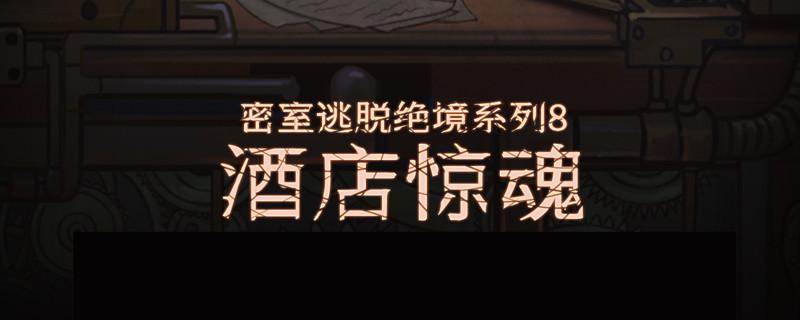 密室逃脱绝境系列8
酒店惊魂